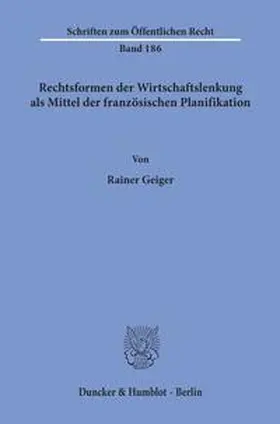 Schriften zum Öffentlichen Recht
Band 186

Rechtsformen der Wirtschaftslenkung als Mittel der französischen Planifikation

Von
Rainer Geiger

Duncker & Humblot · Berlin